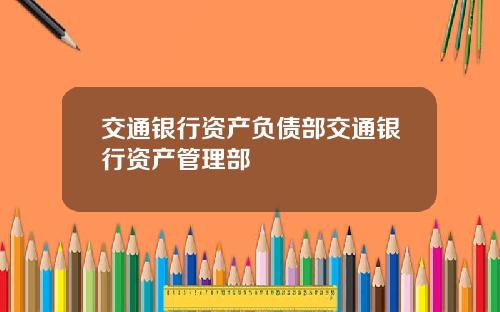 交通银行资产负债部交通银行资产管理部